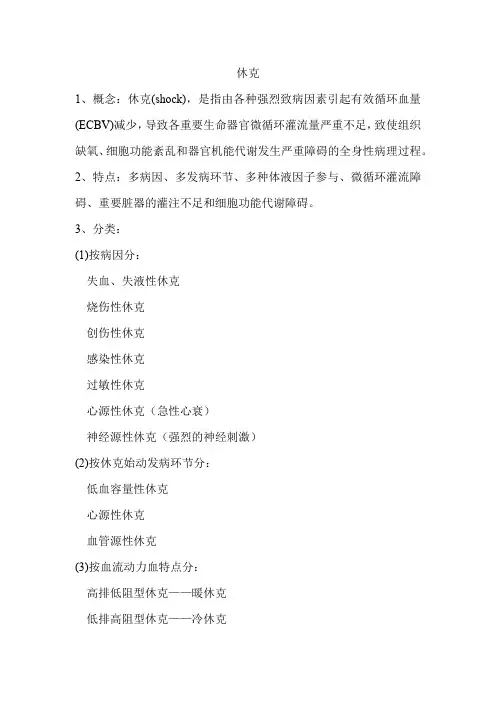 休克

1、概念：休克(shock)，是指由各种强烈致病因素引起有效循环血量(ECBV)减少，导致各重要生命器官微循环灌流量严重不足，致使组织缺氧、细胞功能紊乱和器官机能代谢发生严重障碍的全身性病理过程。

2、特点：多病因、多发病环节、多种体液因子参与、微循环灌流障碍、重要脏器的灌注不足和细胞功能代谢障碍。

3、分类：

(1)按病因分：

失血、失液性休克

烧伤性休克

创伤性休克

感染性休克

过敏性休克

心源性休克（急性心衰）

神经源性休克（强烈的神经刺激）

(2)按休克始动发病环节分：

低血容量性休克

心源性休克

血管源性休克

(3)按血流动力血特点分：

高排低阻型休克——暖休克

低排高阻型休克——冷休克